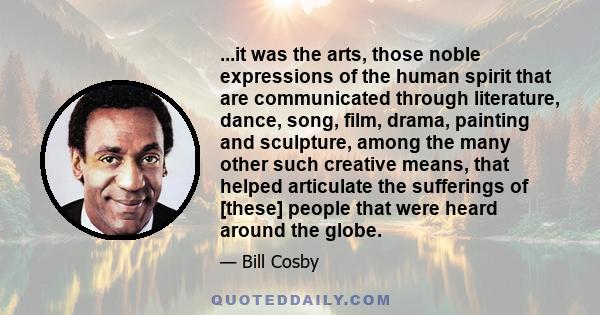 ...it was the arts, those noble expressions of the human spirit that are communicated through literature, dance, song, film, drama, painting and sculpture, among the many other such creative means, that helped articulate the sufferings of [these] people that were heard around the globe.

— Bill Cosby

QUOTEDDAILY.COM